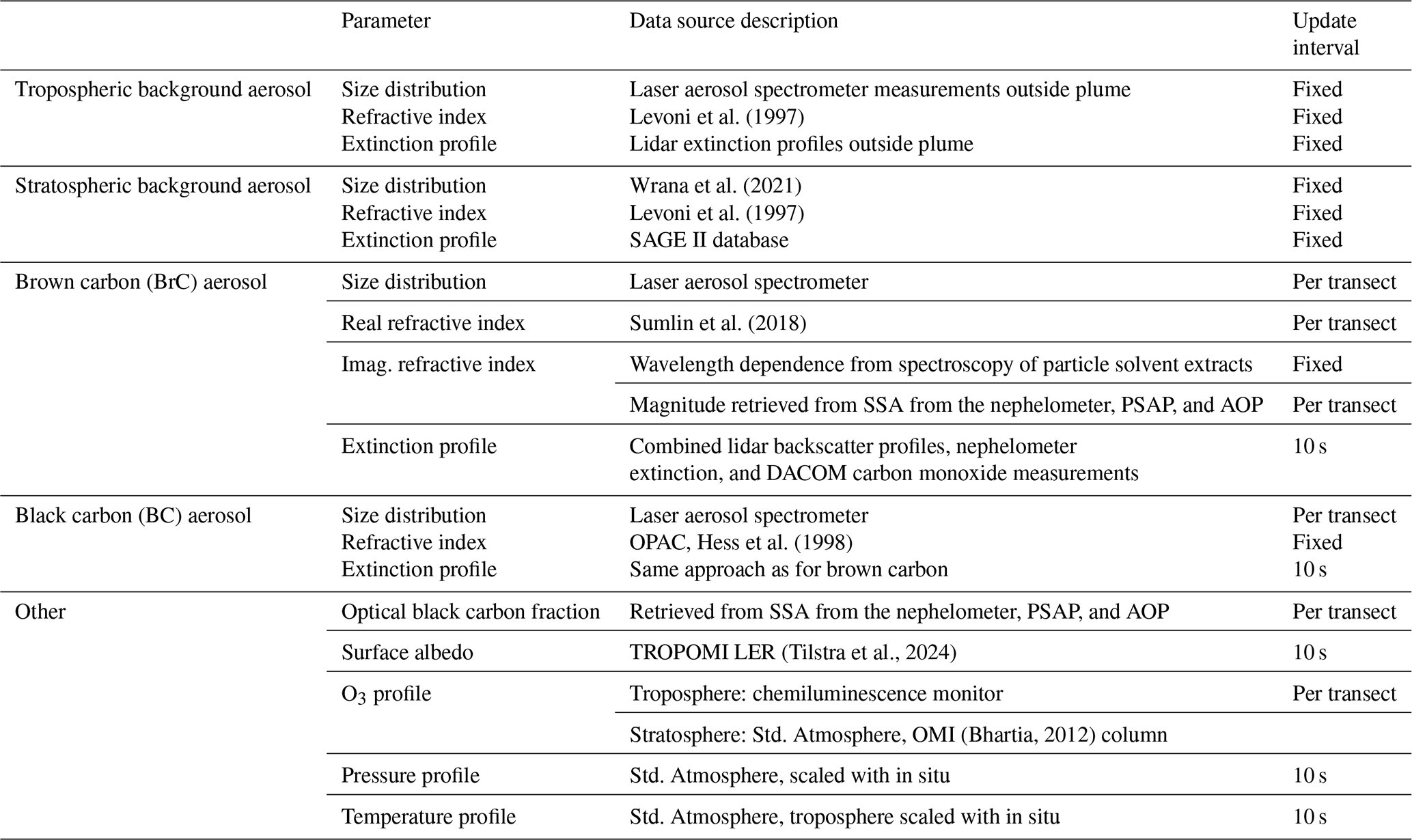 |  | Parameter | Data source description | Update interval |
|---|---|---|---|
| Tropospheric background aerosol | Size distribution | Laser aerosol spectrometer measurements outside plume | Fixed |
|  | Refractive index | Levoni et al. (1997) | Fixed |
|  | Extinction profile | Lidar extinction profiles outside plume | Fixed |
| Stratospheric background aerosol | Size distribution | Wrana et al. (2021) | Fixed |
|  | Refractive index | Levoni et al. (1997) | Fixed |
|  | Extinction profile | SAGE II database | Fixed |
| Brown carbon (BrC) aerosol | Size distribution | Laser aerosol spectrometer | Per transect |
|  | Real refractive index | Sumlin et al. (2018) | Per transect |
|  | Imag. refractive index | Wavelength dependence from spectroscopy of particle solvent extracts | Fixed |
|  |  | Magnitude retrieved from SSA from the nephelometer, PSAP, and AOP | Per transect |
|  | Extinction profile | Combined lidar backscatter profiles, nephelometer extinction, and DACOM carbon monoxide measurements | 10 s |
| Black carbon (BC) aerosol | Size distribution | Laser aerosol spectrometer | Per transect |
|  | Refractive index | OPAC, Hess et al. (1998) | Fixed |
|  | Extinction profile | Same approach as for brown carbon | 10 s |
| Other | Optical black carbon fraction | Retrieved from SSA from the nephelometer, PSAP, and AOP | Per transect |
|  | Surface albedo | TROPOMI LER (Tilstra et al., 2024) | 10 s |
|  | $O_3$ profile | Troposphere: chemiluminescence monitor | Per transect |
|  |  | Stratosphere: Std. Atmosphere, OMI (Bhartia, 2012) column |  |
|  | Pressure profile | Std. Atmosphere, scaled with in situ | 10 s |
|  | Temperature profile | Std. Atmosphere, troposphere scaled with in situ | 10 s |